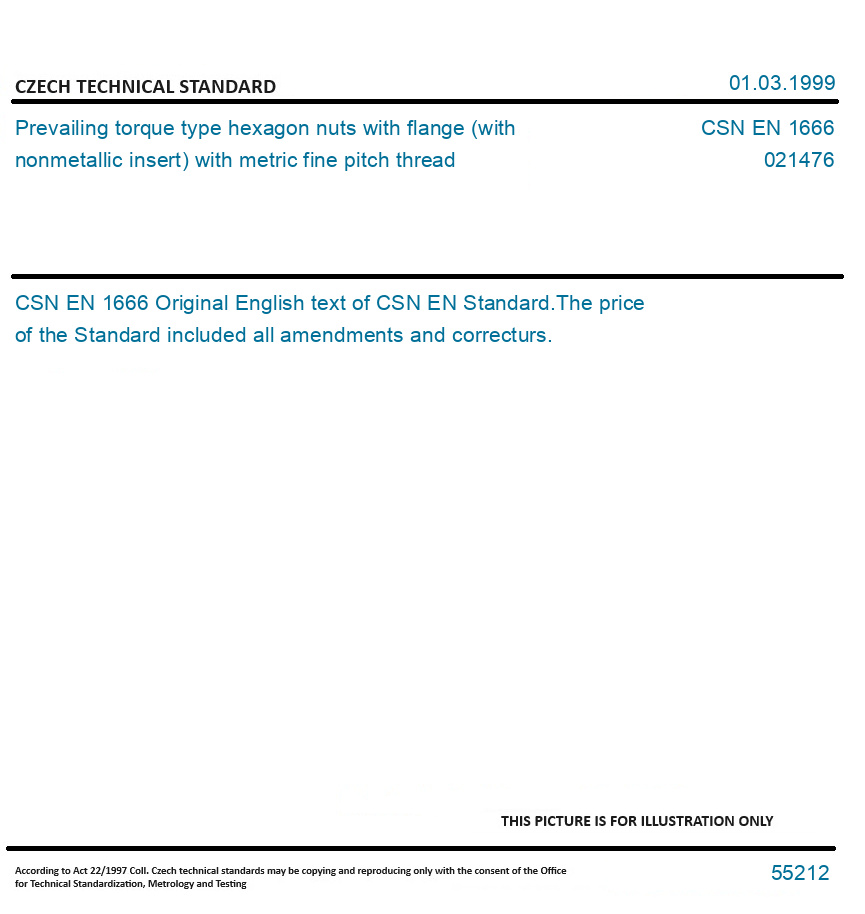 CZECH TECHNICAL STANDARD

01.03.1999

Prevailing torque type hexagon nuts with flange (with nonmetallic insert) with metric fine pitch thread

CSN EN 1666
021476

CSN EN 1666 Original English text of CSN EN Standard.The price of the Standard included all amendments and correcturs.

THIS PICTURE IS FOR ILLUSTRATION ONLY

According to Act 22/1997 Coll. Czech technical standards may be copying and reproducing only with the consent of the Office for Technical Standardization, Metrology and Testing

55212